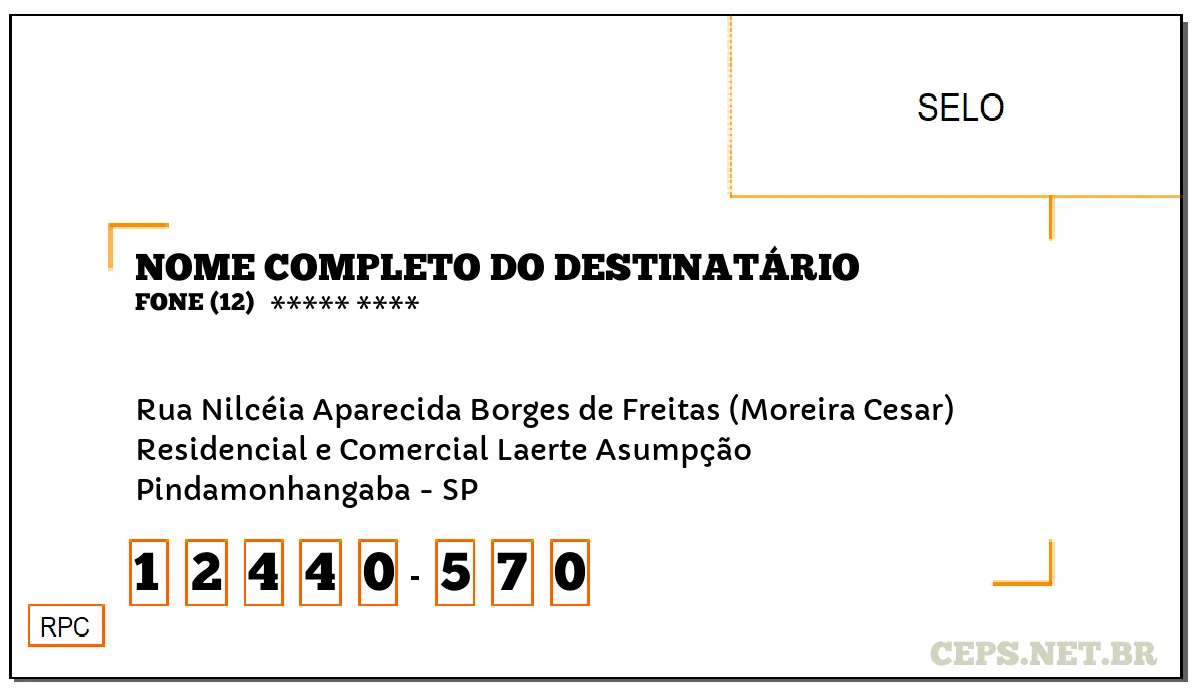 SELO

NOME COMPLETO DO DESTINATÁRIO
FONE (12) ***** ****

Rua Nilcéia Aparecida Borges de Freitas (Moreira Cesar)
Residencial e Comercial Laerte Asumpção
Pindamonhangaba - SP

1 2 4 4 0 - 5 7 0

RPC

CEPS.NET.BR